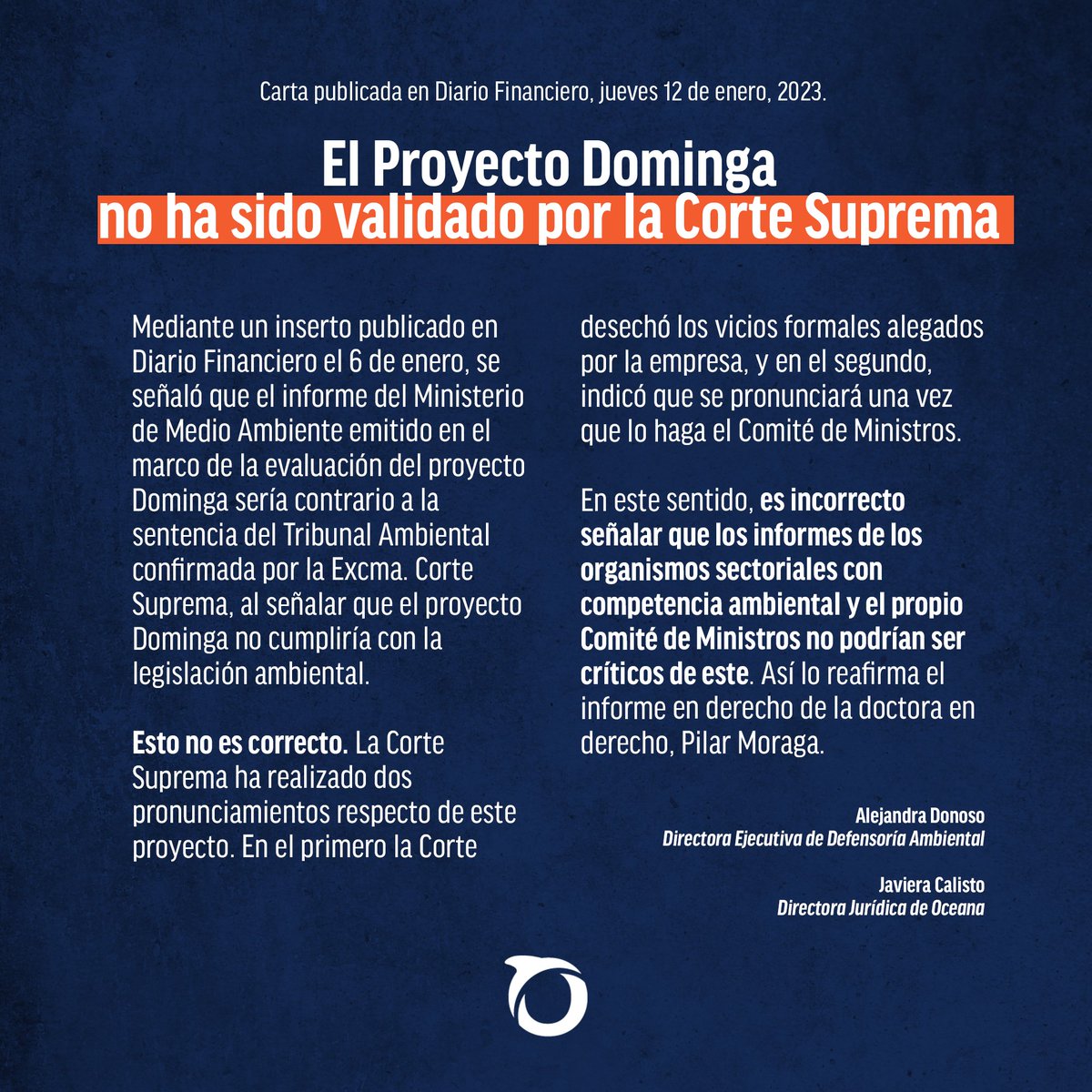 Carta publicada en Diario Financiero, jueves 12 de enero, 2023.

El Proyecto Dominga
no ha sido validado por la Corte Suprema

Mediante un inserto publicado en Diario Financiero el 6 de enero, se señaló que el informe del Ministerio de Medio Ambiente emitido en el marco de la evaluación del proyecto Dominga sería contrario a la sentencia del Tribunal Ambiental confirmada por la Excma. Corte Suprema, al señalar que el proyecto Dominga no cumpliría con la legislación ambiental.

Esto no es correcto. La Corte Suprema ha realizado dos pronunciamientos respecto de este proyecto. En el primero la Corte desechó los vicios formales alegados por la empresa, y en el segundo, indicó que se pronunciará una vez que lo haga el Comité de Ministros.

En este sentido, es incorrecto señalar que los informes de los organismos sectoriales con competencia ambiental y el propio Comité de Ministros no podrían ser críticos de este. Así lo reafirma el informe en derecho de la doctora en derecho, Pilar Moraga.

Alejandra Donoso
Directora Ejecutiva de Defensoría Ambiental

Javiera Calisto
Directora Jurídica de Oceana